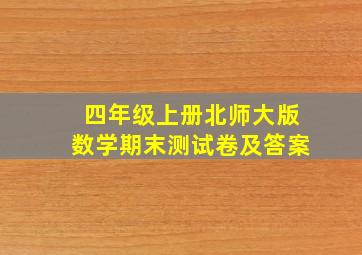 四年级上册北师大版
数学期末测试卷及答案